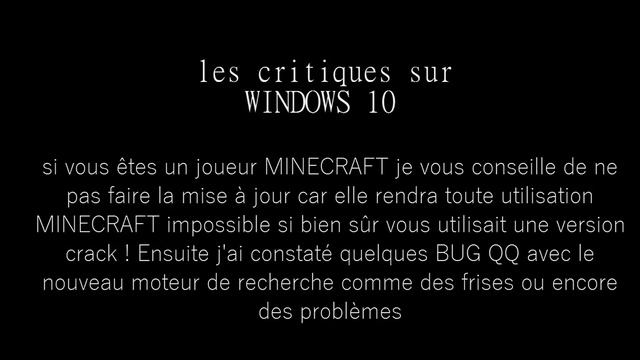 les critiques sur
WINDOWS 10

si vous êtes un joueur MINECRAFT je vous conseille de ne pas faire la mise à jour car elle rendra toute utilisation MINECRAFT impossible si bien sûr vous utilisait une version crack ! Ensuite j'ai constaté quelques BUG QQ avec le nouveau moteur de recherche comme des frises ou encore des problèmes